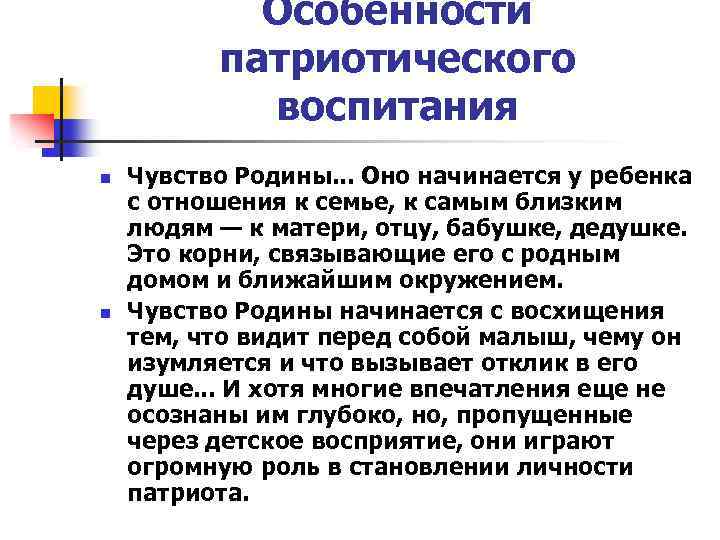 Особенности патриотического воспитания

Чувство Родины... Оно начинается у ребенка с отношения к семье, к самым близким людям — к матери, отцу, бабушке, дедушке. Это корни, связывающие его с родным домом и ближайшим окружением.

Чувство Родины начинается с восхищения тем, что видит перед собой малыш, чему он изумляется и что вызывает отклик в его душе... И хотя многие впечатления еще не осознаны им глубоко, но, пропущенные через детское восприятие, они играют огромную роль в становлении личности патриота.